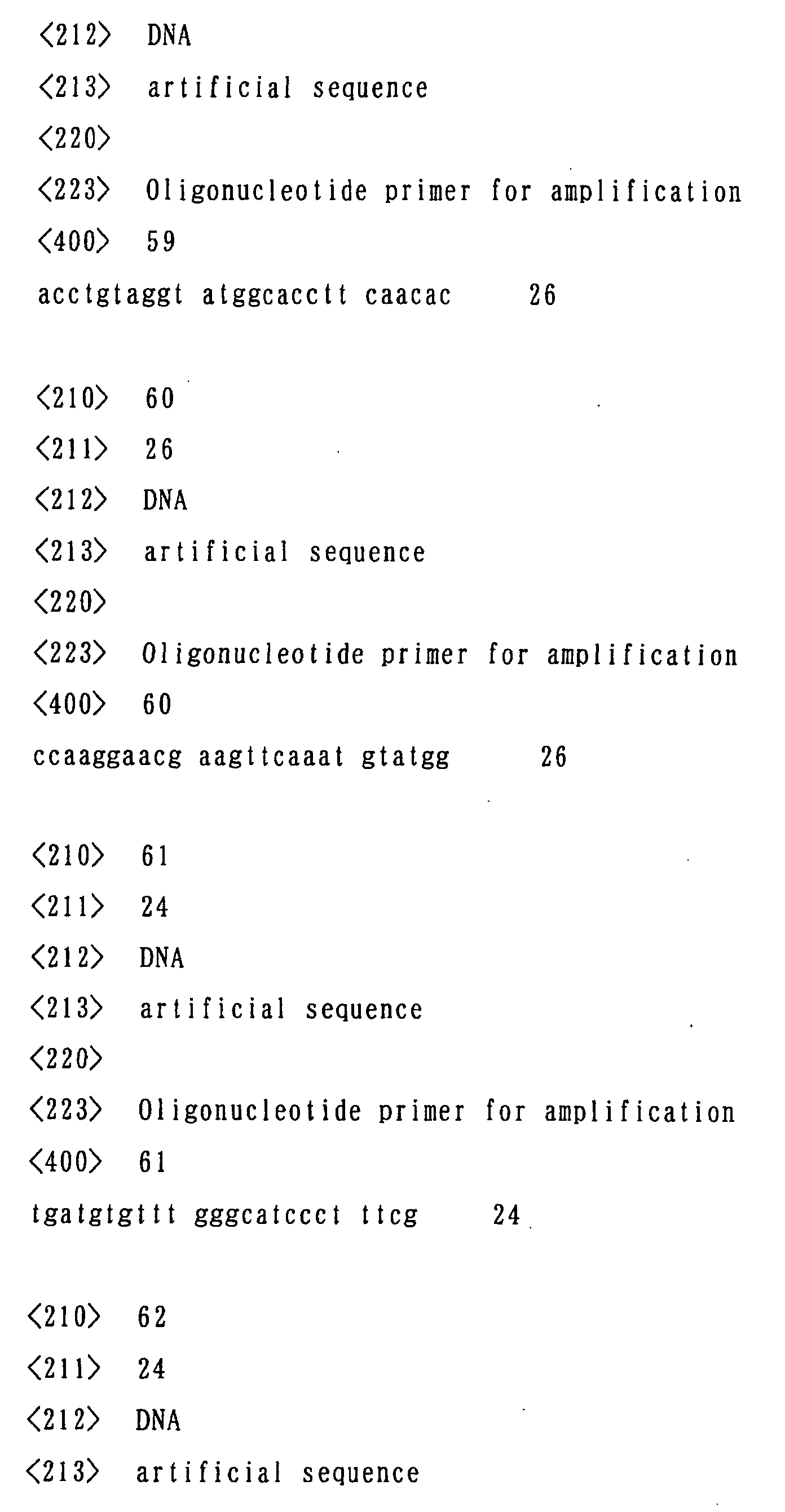 <212> DNA

<213> artificial sequence

<220>

<223> Oligonucleotide primer for amplification

<400> 59

acctgtaggt atggcacctt caacac 26

<210> 60

<211> 26

<212> DNA

<213> artificial sequence

<220>

<223> Oligonucleotide primer for amplification

<400> 60

ccaaggaacg aagttcaaat gtatgg 26

<210> 61

<211> 24

<212> DNA

<213> artificial sequence

<220>

<223> Oligonucleotide primer for amplification

<400> 61

tgatgtgttt gggcatccct ttcg 24

<210> 62

<211> 24

<212> DNA

<213> artificial sequence